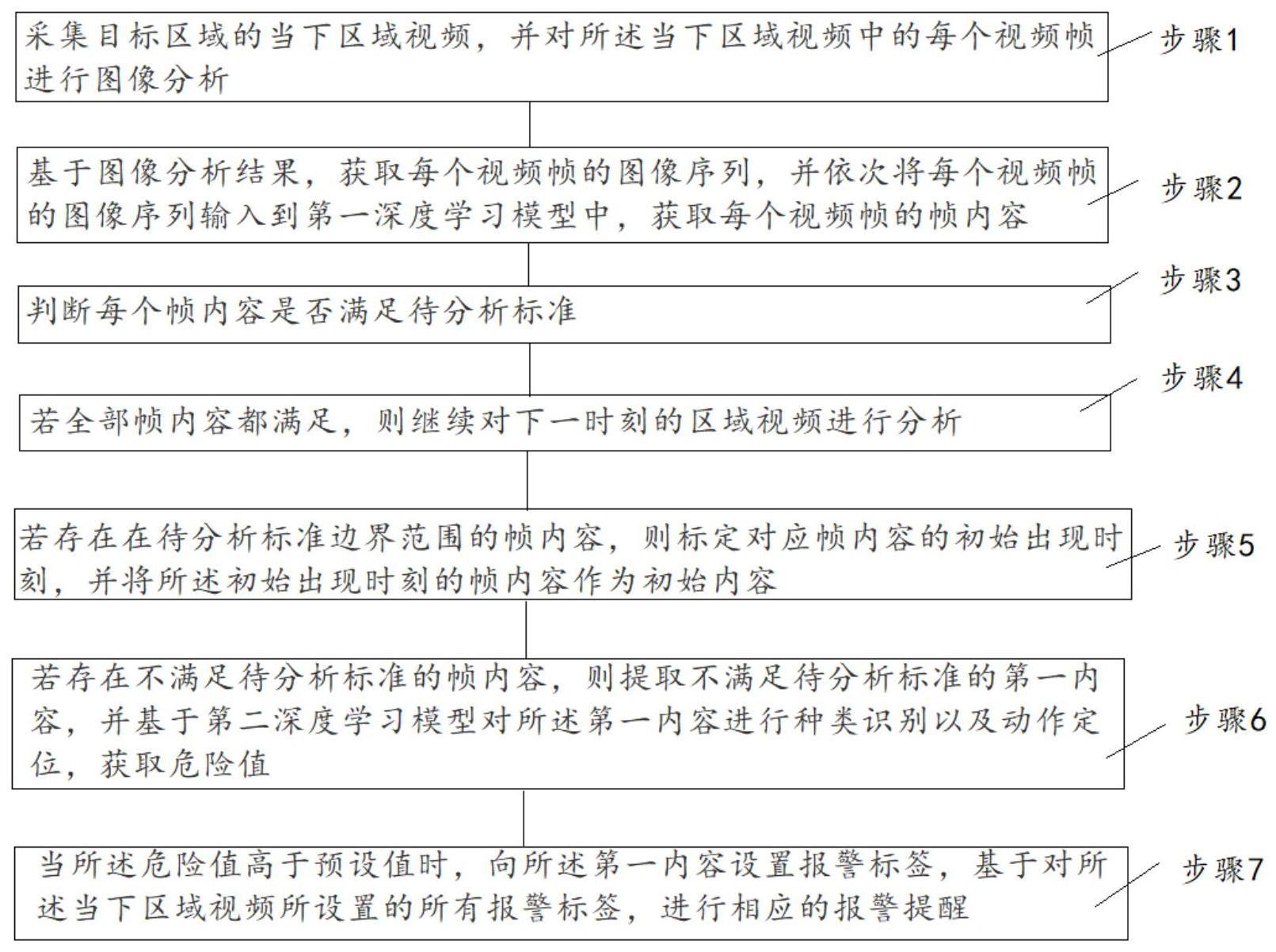 采集目标区域的当下区域视频，并对所述当下区域视频中的每个视频帧进行图像分析

步骤1

基于图像分析结果，获取每个视频帧的图像序列，并依次将每个视频帧的图像序列输入到第一深度学习模型中，获取每个视频帧的帧内容

步骤2

判断每个帧内容是否满足待分析标准

步骤3

若全部帧内容都满足，则继续对下一时刻的区域视频进行分析

步骤4

若存在在待分析标准边界范围的帧内容，则标定对应帧内容的初始出现时刻，并将所述初始出现时刻的帧内容作为初始内容

步骤5

若存在不满足待分析标准的帧内容，则提取不满足待分析标准的第一内容，并基于第二深度学习模型对所述第一内容进行种类识别以及动作定位，获取危险值

步骤6

当所述危险值高于预设值时，向所述第一内容设置报警标签，基于对所述当下区域视频所设置的所有报警标签，进行相应的报警提醒

步骤7